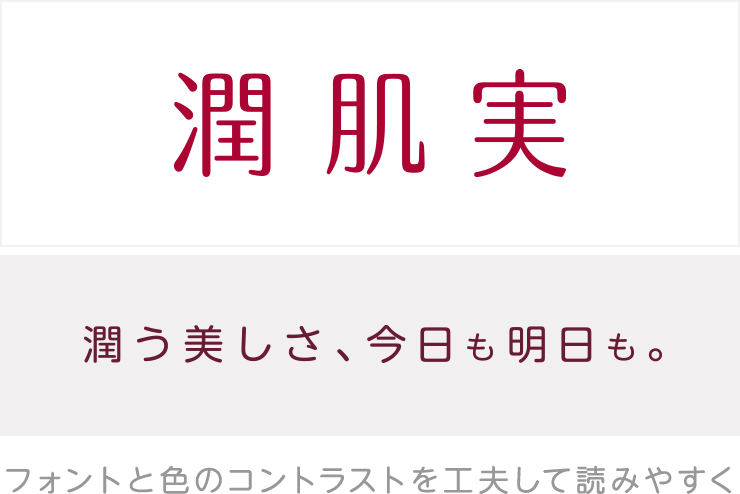 潤肌実

潤う美しさ、今日も明日も。

フォントと色のコントラストを工夫して読みやすく